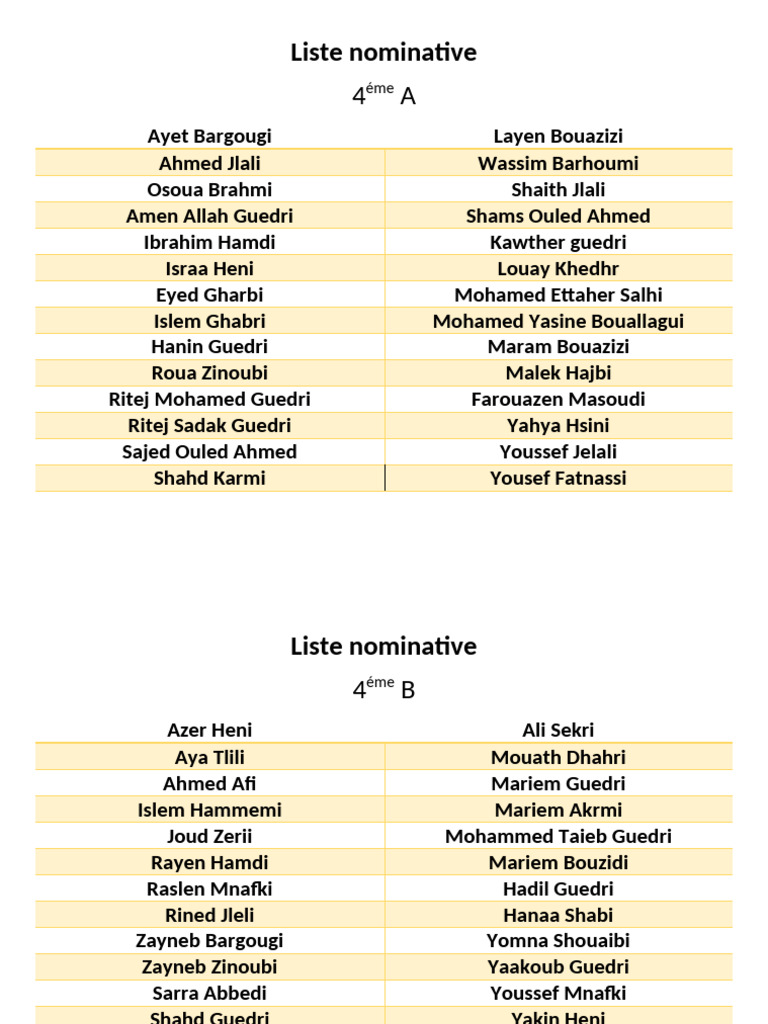 Liste nominative

$4^{éme}$ A

| Ayet Bargougi | Layen Bouazizi |
|---|---|
| Ahmed Jlali | Wassim Barhoumi |
| Osoua Brahmi | Shaith Jlali |
| Amen Allah Guedri | Shams Ouled Ahmed |
| Ibrahim Hamdi | Kawther guedri |
| Israa Heni | Louay Khedhr |
| Eyed Gharbi | Mohamed Ettaher Salhi |
| Islem Ghabri | Mohamed Yasine Bouallagui |
| Hanin Guedri | Maram Bouazizi |
| Roua Zinoubi | Malek Hajbi |
| Ritej Mohamed Guedri | Farouazen Masoudi |
| Ritej Sadak Guedri | Yahya Hsini |
| Sajed Ouled Ahmed | Youssef Jelali |
| Shahd Karmi | Yousef Fatnassi |

Liste nominative

$4^{éme}$ B

| Azer Heni | Ali Sekri |
|---|---|
| Aya Tlili | Mouath Dhahri |
| Ahmed Afi | Mariem Guedri |
| Islem Hammemi | Mariem Akrmi |
| Joud Zerii | Mohammed Taieb Guedri |
| Rayen Hamdi | Mariem Bouzidi |
| Raslen Mnafki | Hadil Guedri |
| Rined Jleli | Hanaa Shabi |
| Zayneb Bargougi | Yomna Shouaibi |
| Zayneb Zinoubi | Yaakoub Guedri |
| Sarra Abbedi | Youssef Mnafki |
| Shahd Guedri | Yakin Heni |